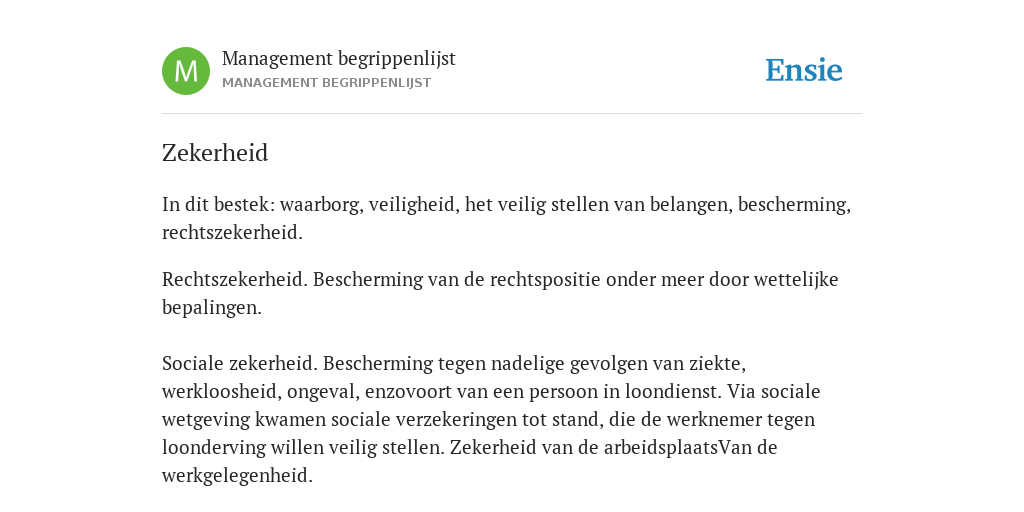 M

Management begrippenlijst
MANAGEMENT BEGRIPPENLIJST

Ensie

Zekerheid

In dit bestek: waarborg, veiligheid, het veilig stellen van belangen, bescherming, rechtszekerheid.

Rechtszekerheid. Bescherming van de rechtspositie onder meer door wettelijke bepalingen.

Sociale zekerheid. Bescherming tegen nadelige gevolgen van ziekte, werkloosheid, ongeval, enzovoort van een persoon in loondienst. Via sociale wetgeving kwamen sociale verzekeringen tot stand, die de werknemer tegen loonderving willen veilig stellen. Zekerheid van de arbeidsplaatsVan de werkgelegenheid.